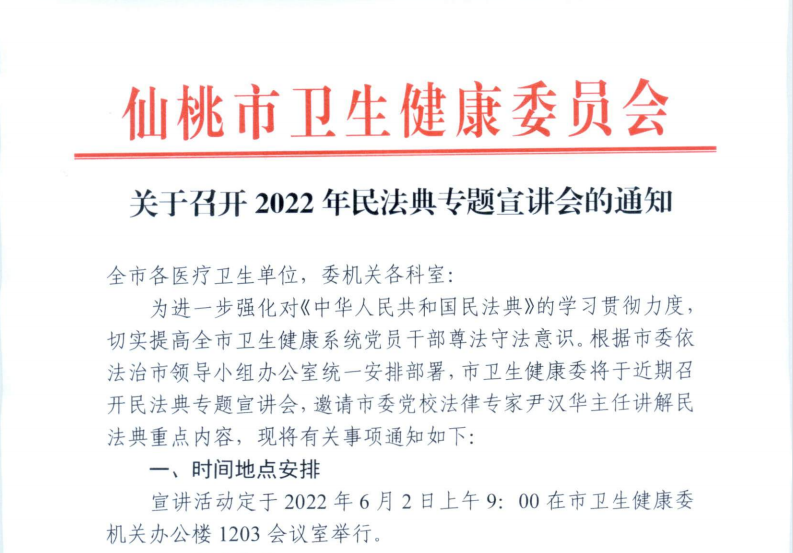 仙桃市卫生健康委员会

关于召开2022年民法典专题宣讲会的通知

全市各医疗卫生单位，委机关各科室：

为进一步强化对《中华人民共和国民法典》的学习贯彻力度，切实提高全市卫生健康系统党员干部尊法守法意识。根据市委依法治市领导小组办公室统一安排部署，市卫生健康委将于近期召开民法典专题宣讲会，邀请市委党校法律专家尹汉华主任讲解民法典重点内容，现将有关事项通知如下：

一、时间地点安排

宣讲活动定于2022年6月2日上午9：00在市卫生健康委机关办公楼1203会议室举行。